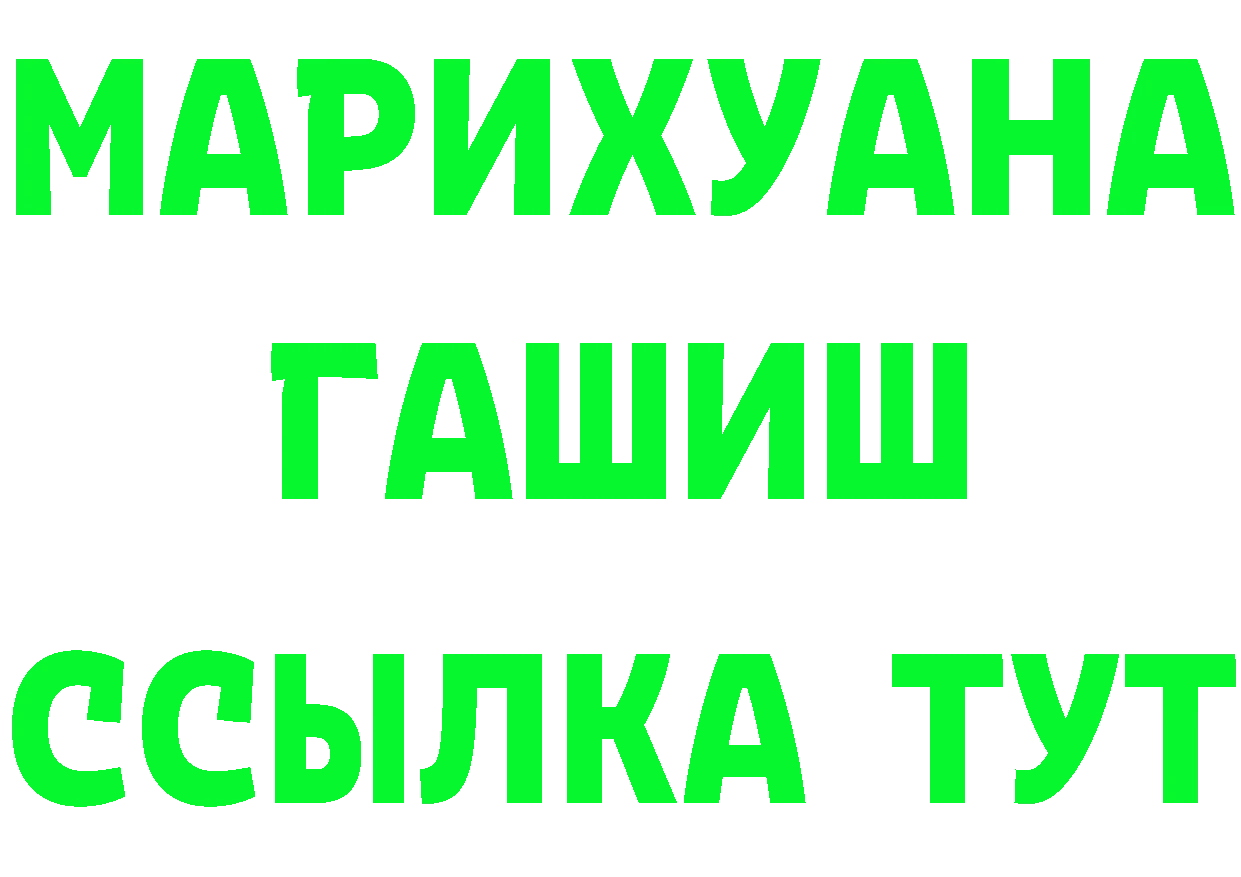 МАРИХУАНА
ГАШИШ
ССЫЛКА ТУТ